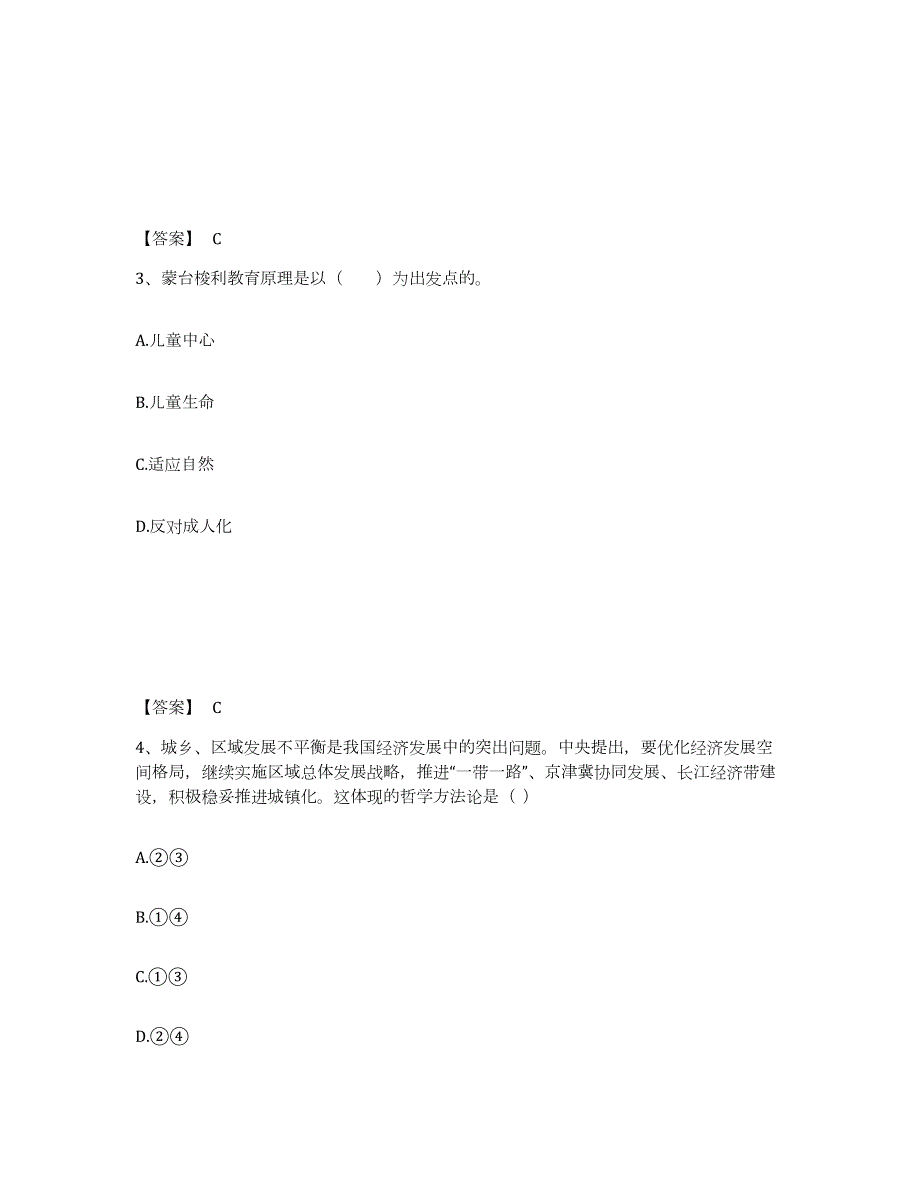 【答案】 C

3、蒙台梭利教育原理是以（　　）为出发点的。

A.儿童中心

B.儿童生命

C.适应自然

D.反对成人化

【答案】 C

4、城乡、区域发展不平衡是我国经济发展中的突出问题。中央提出，要优化经济发展空间格局，继续实施区域总体发展战略，推进“一带一路”、京津冀协同发展、长江经济带建设，积极稳妥推进城镇化。这体现的哲学方法论是（ ）

A.②③

B.①④

C.①③

D.②④